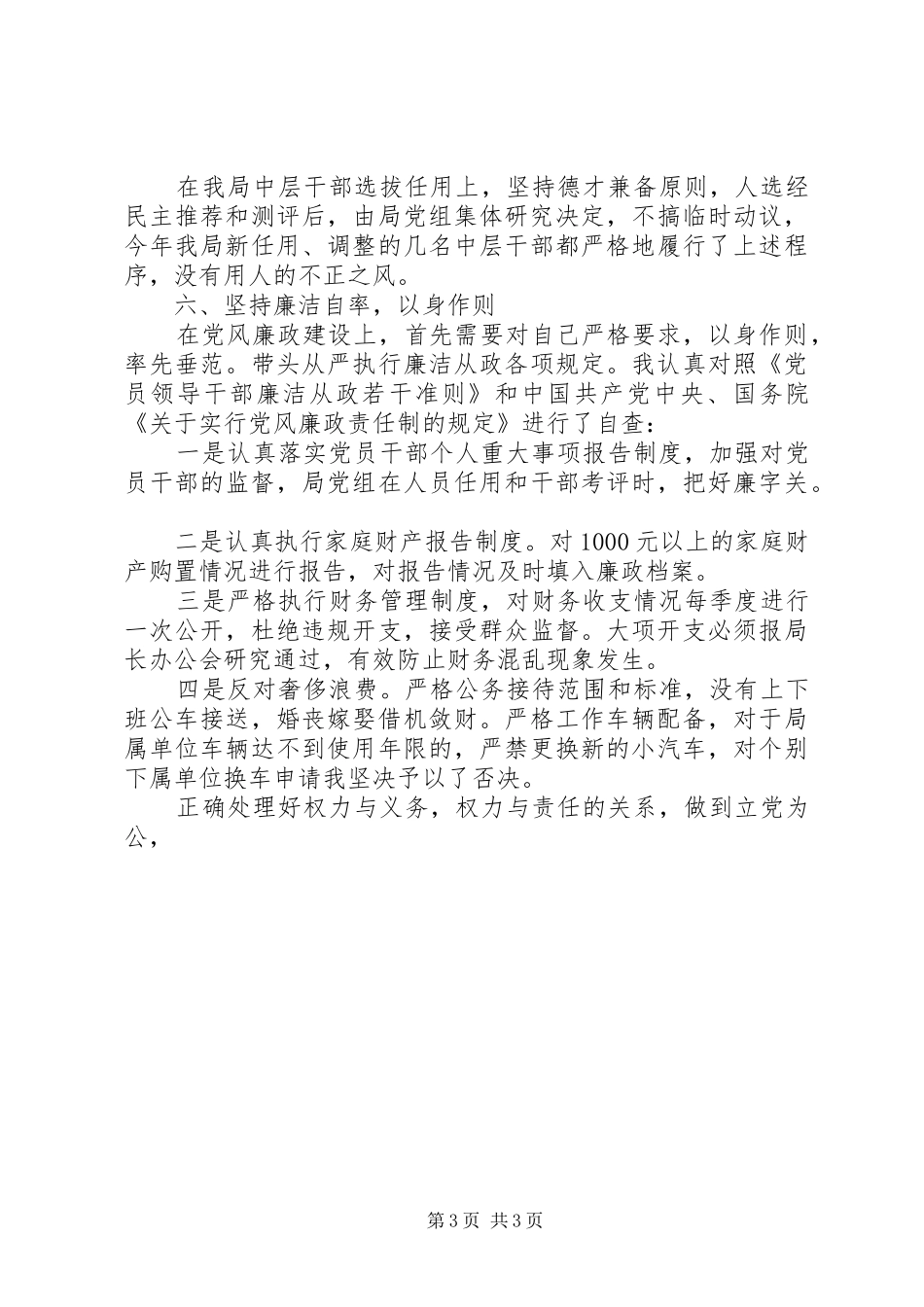 在我局中层干部选拔任用上，坚持德才兼备原则，人选经民主推荐和测评后，由局党组集体研究决定，不搞临时动议，今年我局新任用、调整的几名中层干部都严格地履行了上述程序，没有用人的不正之风。

六、坚持廉洁自率，以身作则

在党风廉政建设上，首先需要对自己严格要求，以身作则，率先垂范。带头从严执行廉洁从政各项规定。我认真对照《党员领导干部廉洁从政若干准则》和中国共产党中央、国务院《关于实行党风廉政责任制的规定》进行了自查：

一是认真落实党员干部个人重大事项报告制度，加强对党员干部的监督，局党组在人员任用和干部考评时，把好廉字关。

二是认真执行家庭财产报告制度。对1000元以上的家庭财产购置情况进行报告，对报告情况及时填入廉政档案。

三是严格执行财务管理制度，对财务收支情况每季度进行一次公开，杜绝违规开支，接受群众监督。大项开支必须报局长办公会研究通过，有效防止财务混乱现象发生。

四是反对奢侈浪费。严格公务接待范围和标准，没有上下班公车接送，婚丧嫁娶借机敛财。严格工作车辆配备，对于局属单位车辆达不到使用年限的，严禁更换新的小汽车，对个别下属单位换车申请我坚决予以了否决。

正确处理好权力与义务，权力与责任的关系，做到立党为公，

第3页 共3页